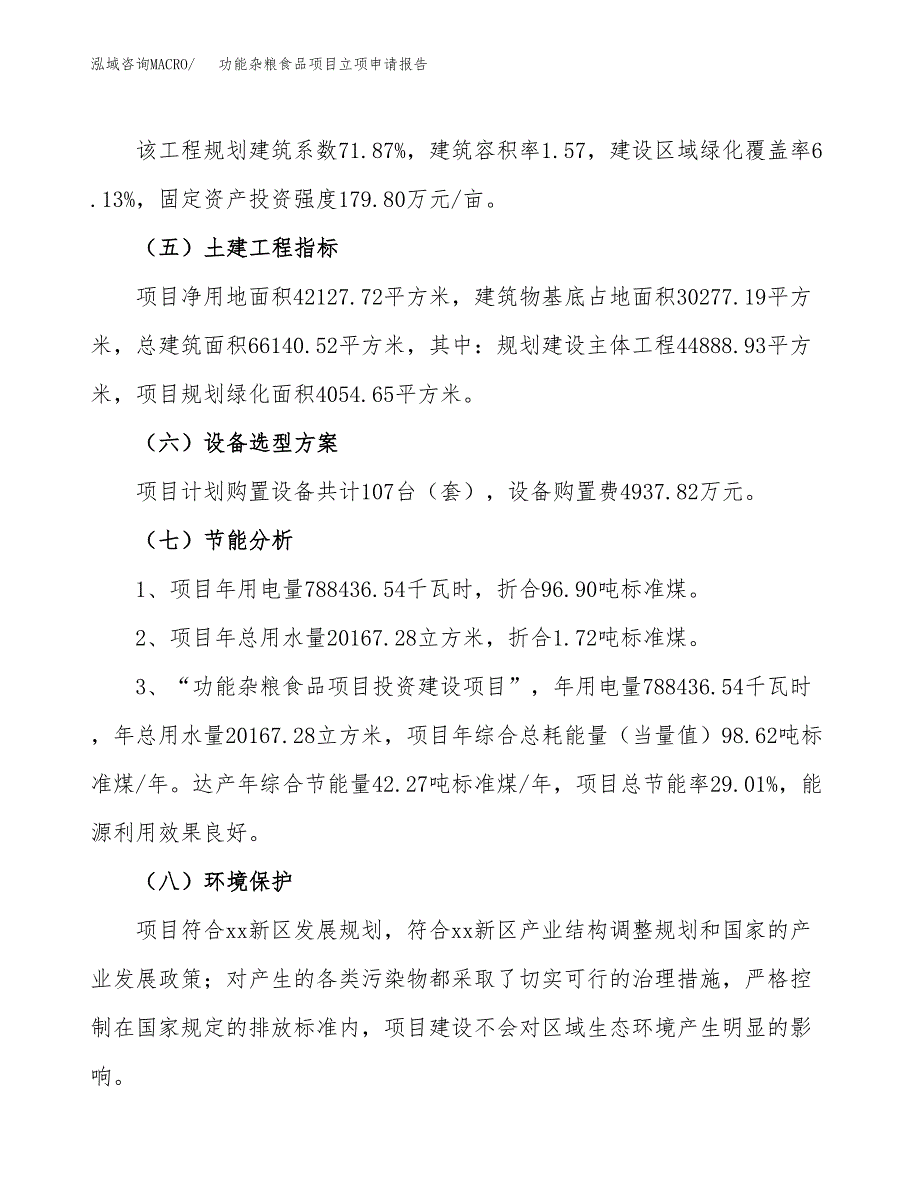 泓域咨询MACRO/　　功能杂粮食品项目立项申请报告

该工程规划建筑系数71.87%，建筑容积率1.57，建设区域绿化覆盖率6.13%，固定资产投资强度179.80万元/亩。

（五）土建工程指标

项目净用地面积42127.72平方米，建筑物基底占地面积30277.19平方米，总建筑面积66140.52平方米，其中：规划建设主体工程44888.93平方米，项目规划绿化面积4054.65平方米。

（六）设备选型方案

项目计划购置设备共计107台（套），设备购置费4937.82万元。

（七）节能分析

1、项目年用电量788436.54千瓦时，折合96.90吨标准煤。

2、项目年总用水量20167.28立方米，折合1.72吨标准煤。

3、“功能杂粮食品项目投资建设项目”，年用电量788436.54千瓦时，年总用水量20167.28立方米，项目年综合总耗能量（当量值）98.62吨标准煤/年。达产年综合节能量42.27吨标准煤/年，项目总节能率29.01%，能源利用效果良好。

（八）环境保护

项目符合xx新区发展规划，符合xx新区产业结构调整规划和国家的产业发展政策；对产生的各类污染物都采取了切实可行的治理措施，严格控制在国家规定的排放标准内，项目建设不会对区域生态环境产生明显的影响。